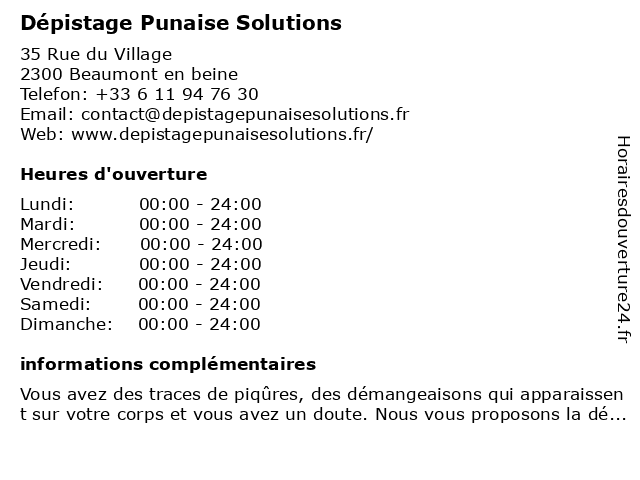 Dépistage Punaise Solutions

35 Rue du Village
2300 Beaumont en beine
Telefon: +33 6 11 94 76 30
Email: contact@depistagepunaisesolutions.fr
Web: www.depistagepunaisesolutions.fr/

Heures d'ouverture

| Lundi: | 00:00 - 24:00 |
|---|---|
| Mardi: | 00:00 - 24:00 |
| Mercredi: | 00:00 - 24:00 |
| Jeudi: | 00:00 - 24:00 |
| Vendredi: | 00:00 - 24:00 |
| Samedi: | 00:00 - 24:00 |
| Dimanche: | 00:00 - 24:00 |

informations complémentaires

Vous avez des traces de piqûres, des démangeaisons qui apparaissent sur votre corps et vous avez un doute. Nous vous proposons la dé...

Horairesdouverture24.fr